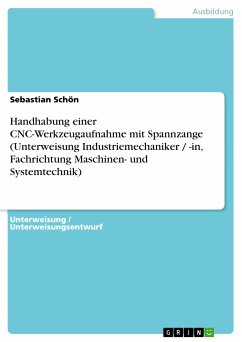 Ausbildung

Sebastian Schön

Handhabung einer CNC-Werkzeugaufnahme mit Spannzange (Unterweisung Industriemechaniker / -in, Fachrichtung Maschinen- und Systemtechnik)

Unterweisung / Unterweisungsentwurf

GRIN